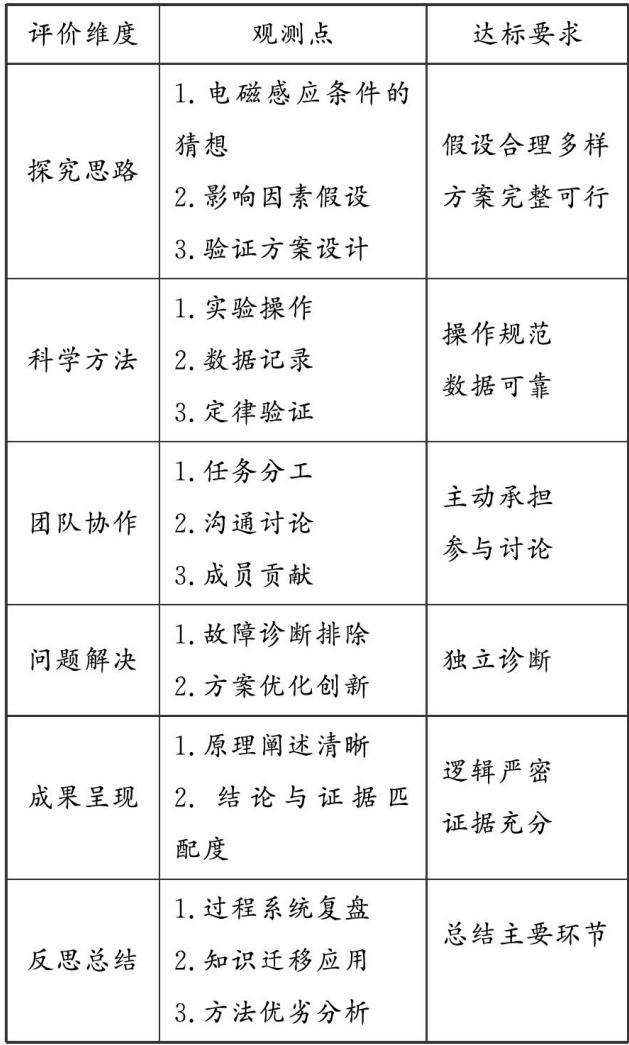 | 评价维度 | 观测点 | 达标要求 |
|---|---|---|
| 探究思路 | 1.电磁感应条件的猜想 2.影响因素假设 3.验证方案设计 | 假设合理多样 方案完整可行 |
| 科学方法 | 1.实验操作 2.数据记录 3.定律验证 | 操作规范 数据可靠 |
| 团队协作 | 1.任务分工 2.沟通讨论 3.成员贡献 | 主动承担 参与讨论 |
| 问题解决 | 1.故障诊断排除 2.方案优化创新 | 独立诊断 |
| 成果呈现 | 1.原理阐述清晰 2.结论与证据匹配度 | 逻辑严密 证据充分 |
| 反思总结 | 1.过程系统复盘 2.知识迁移应用 3.方法优劣分析 | 总结主要环节 |